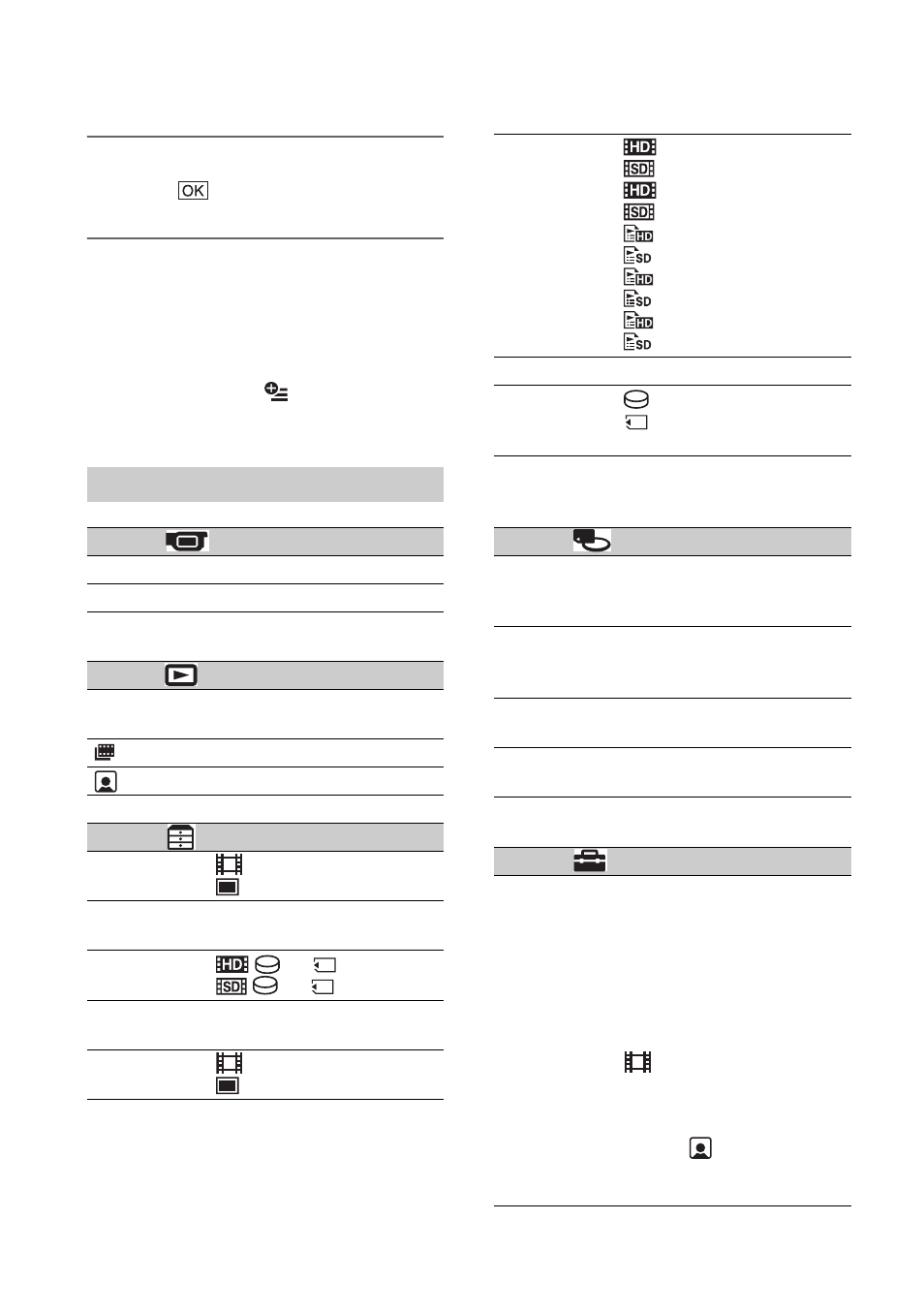 OK

HD
SD
HD
SD
HD
SD
HD
SD
HD
SD

HD

SD